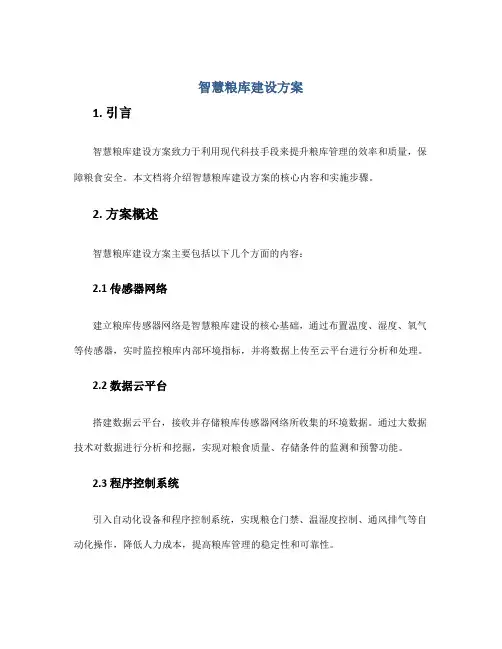 智慧粮库建设方案

1. 引言

智慧粮库建设方案致力于利用现代科技手段来提升粮库管理的效率和质量，保障粮食安全。本文档将介绍智慧粮库建设方案的核心内容和实施步骤。

2. 方案概述

智慧粮库建设方案主要包括以下几个方面的内容：

2.1 传感器网络

建立粮库传感器网络是智慧粮库建设的核心基础，通过布置温度、湿度、氧气等传感器，实时监控粮库内部环境指标，并将数据上传至云平台进行分析和处理。

2.2 数据云平台

搭建数据云平台，接收并存储粮库传感器网络所收集的环境数据。通过大数据技术对数据进行分析和挖掘，实现对粮食质量、存储条件的监测和预警功能。

2.3 程序控制系统

引入自动化设备和程序控制系统，实现粮仓门禁、温湿度控制、通风排气等自动化操作，降低人力成本，提高粮库管理的稳定性和可靠性。